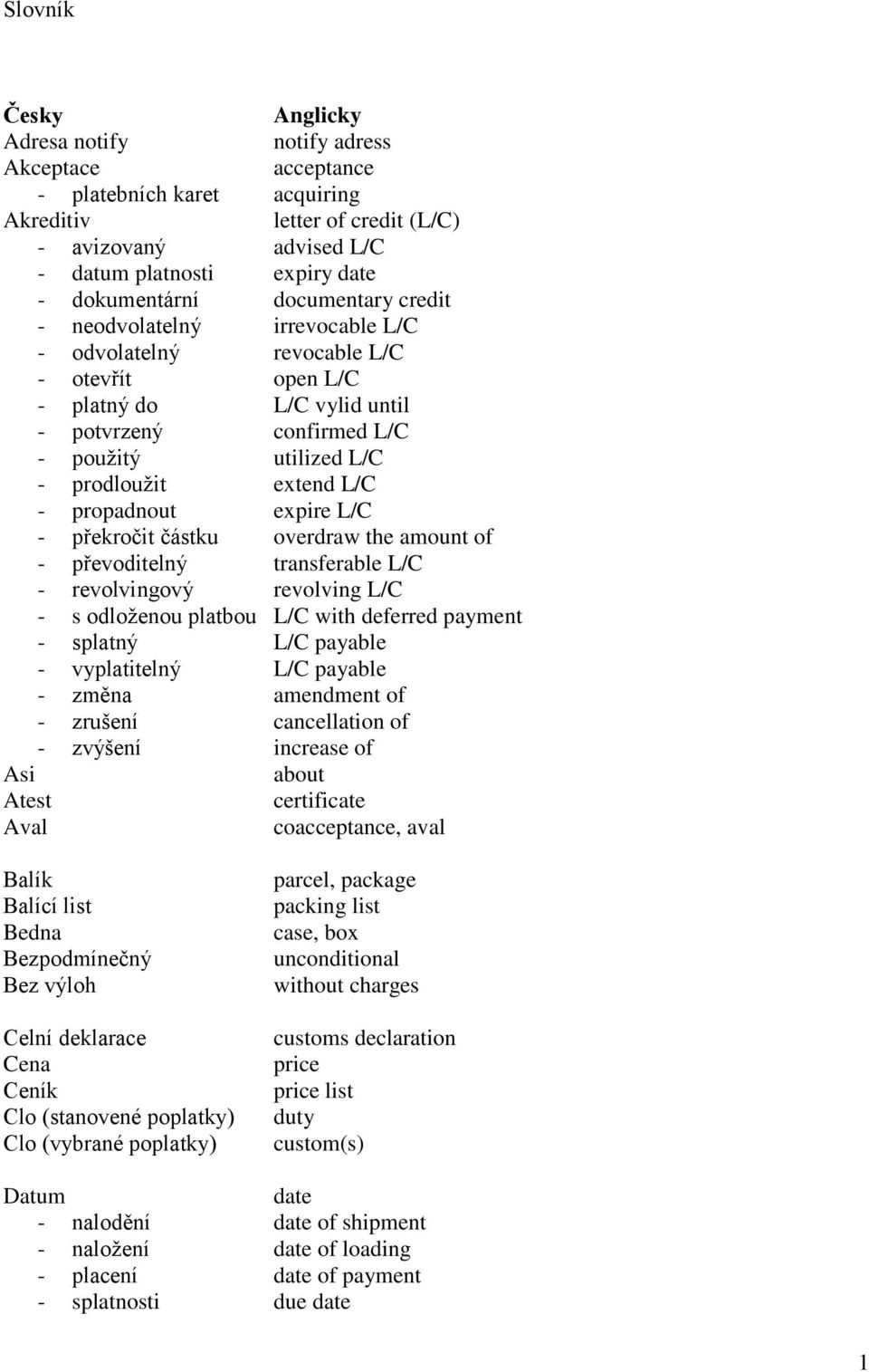 Slovník

| Česky | Anglicky |
|---|---|
| Adresa notify | notify adress |
| Akceptace | acceptance |
| - platebních karet | acquiring |
| Akreditiv | letter of credit (L/C) |
| - avizovaný | advised L/C |
| - datum platnosti | expiry date |
| - dokumentární | documentary credit |
| - neodvolatelný | irrevocable L/C |
| - odvolatelný | revocable L/C |
| - otevřít | open L/C |
| - platný do | L/C vylid until |
| - potvrzený | confirmed L/C |
| - použitý | utilized L/C |
| - prodloužit | extend L/C |
| - propadnout | expire L/C |
| - překročit částku | overdraw the amount of |
| - převoditelný | transferable L/C |
| - revolvingový | revolving L/C |
| - s odloženou platbou | L/C with deferred payment |
| - splatný | L/C payable |
| - vyplatitelný | L/C payable |
| - změna | amendment of |
| - zrušení | cancellation of |
| - zvýšení | increase of |
| Asi | about |
| Atest | certificate |
| Aval | coacceptance, aval |
| Balík | parcel, package |
| Balící list | packing list |
| Bedna | case, box |
| Bezpodmínečný | unconditional |
| Bez výloh | without charges |
| Celní deklarace | customs declaration |
| Cena | price |
| Ceník | price list |
| Clo (stanovené poplatky) | duty |
| Clo (vybrané poplatky) | custom(s) |
| Datum | date |
| - nalodění | date of shipment |
| - naložení | date of loading |
| - placení | date of payment |
| - splatnosti | due date |

1